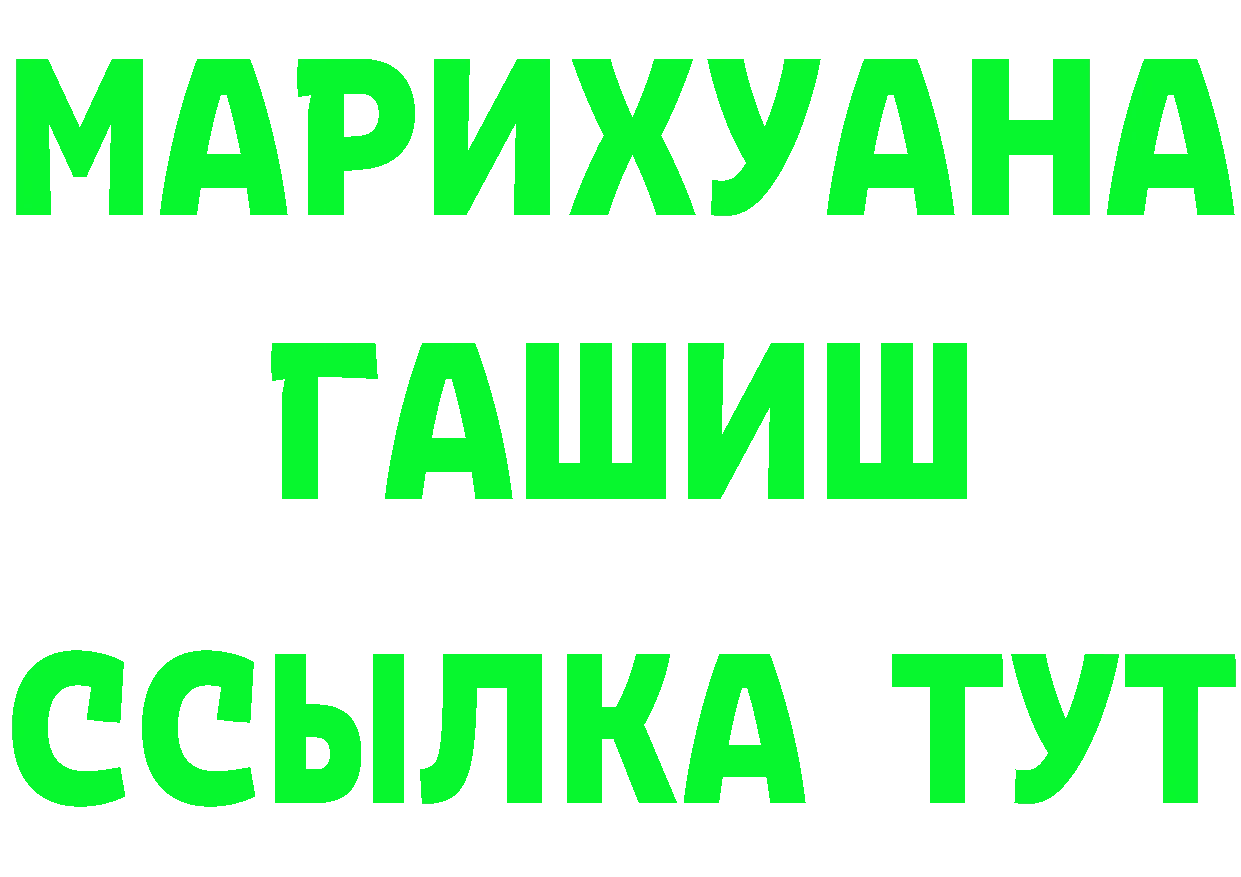 МАРИХУАНА
ГАШИШ
ССЫЛКА ТУТ